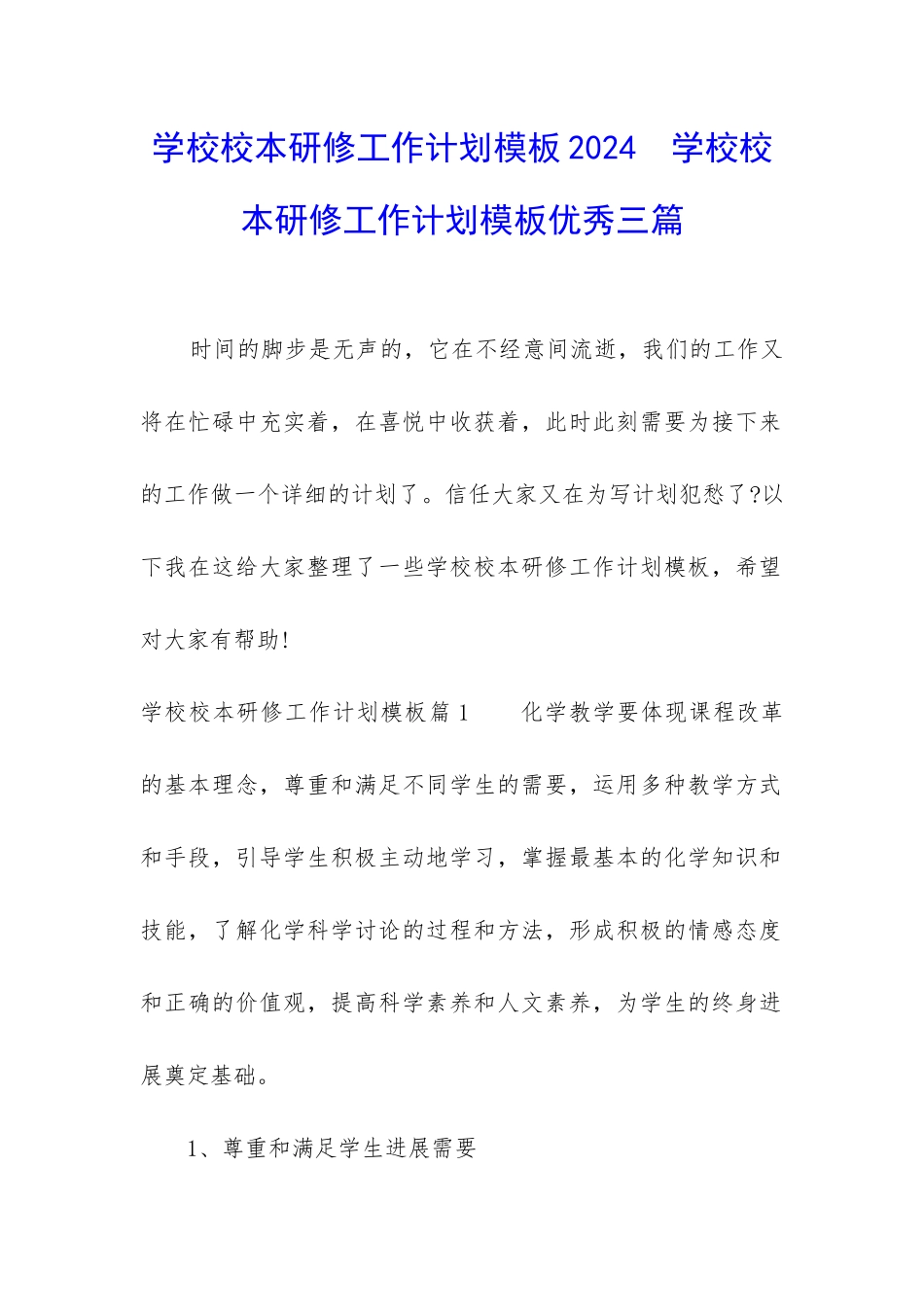 学校校本研修工作计划模板2024　学校校本研修工作计划模板优秀三篇

时间的脚步是无声的，它在不经意间流逝，我们的工作又将在忙碌中充实着，在喜悦中收获着，此时此刻需要为接下来的工作做一个详细的计划了。信任大家又在为写计划犯愁了?以下我在这给大家整理了一些学校校本研修工作计划模板，希望对大家有帮助!

学校校本研修工作计划模板篇1　　化学教学要体现课程改革的基本理念，尊重和满足不同学生的需要，运用多种教学方式和手段，引导学生积极主动地学习，掌握最基本的化学知识和技能，了解化学科学讨论的过程和方法，形成积极的情感态度和正确的价值观，提高科学素养和人文素养，为学生的终身进展奠定基础。

1、尊重和满足学生进展需要